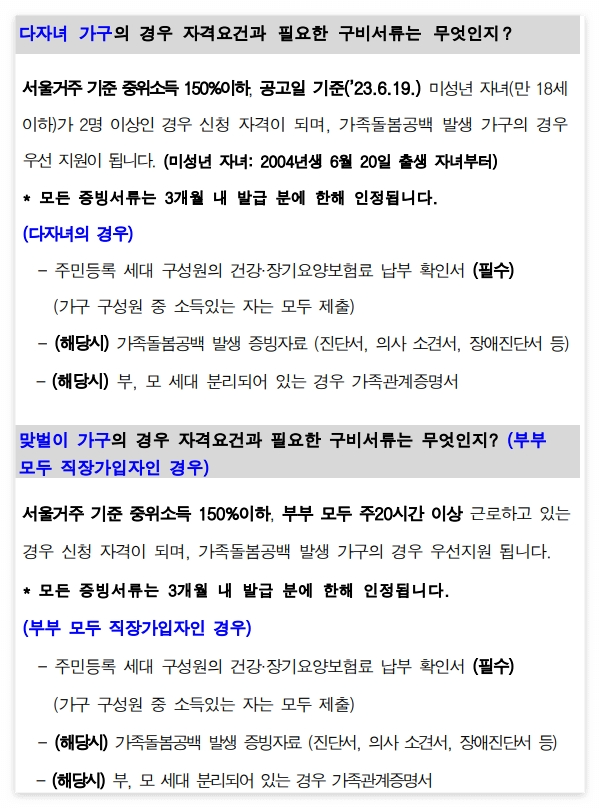 다자녀 가구의 경우 자격요건과 필요한 구비서류는 무엇인지?

서울거주 기준 중위소득 150%이하, 공고일 기준('23.6.19.) 미성년 자녀(만 18세 이하)가 2명 이상인 경우 신청 자격이 되며, 가족돌봄공백 발생 가구의 경우 우선 지원이 됩니다. (미성년 자녀: 2004년생 6월 20일 출생 자녀부터)

* 모든 증빙서류는 3개월 내 발급 분에 한해 인정됩니다.

(다자녀의 경우)

– 주민등록 세대 구성원의 건강·장기요양보험료 납부 확인서 (필수)
(가구 구성원 중 소득있는 자는 모두 제출)

– (해당시) 가족돌봄공백 발생 증빙자료 (진단서, 의사 소견서, 장애진단서 등)

– (해당시) 부, 모 세대 분리되어 있는 경우 가족관계증명서

맞벌이 가구의 경우 자격요건과 필요한 구비서류는 무엇인지? (부부 모두 직장가입자인 경우)

서울거주 기준 중위소득 150%이하, 부부 모두 주20시간 이상 근로하고 있는 경우 신청 자격이 되며, 가족돌봄공백 발생 가구의 경우 우선지원 됩니다.

* 모든 증빙서류는 3개월 내 발급 분에 한해 인정됩니다.

(부부 모두 직장가입자인 경우)

– 주민등록 세대 구성원의 건강·장기요양보험료 납부 확인서 (필수)
(가구 구성원 중 소득있는 자는 모두 제출)

– (해당시) 가족돌봄공백 발생 증빙자료 (진단서, 의사 소견서, 장애진단서 등)

– (해당시) 부, 모 세대 분리되어 있는 경우 가족관계증명서